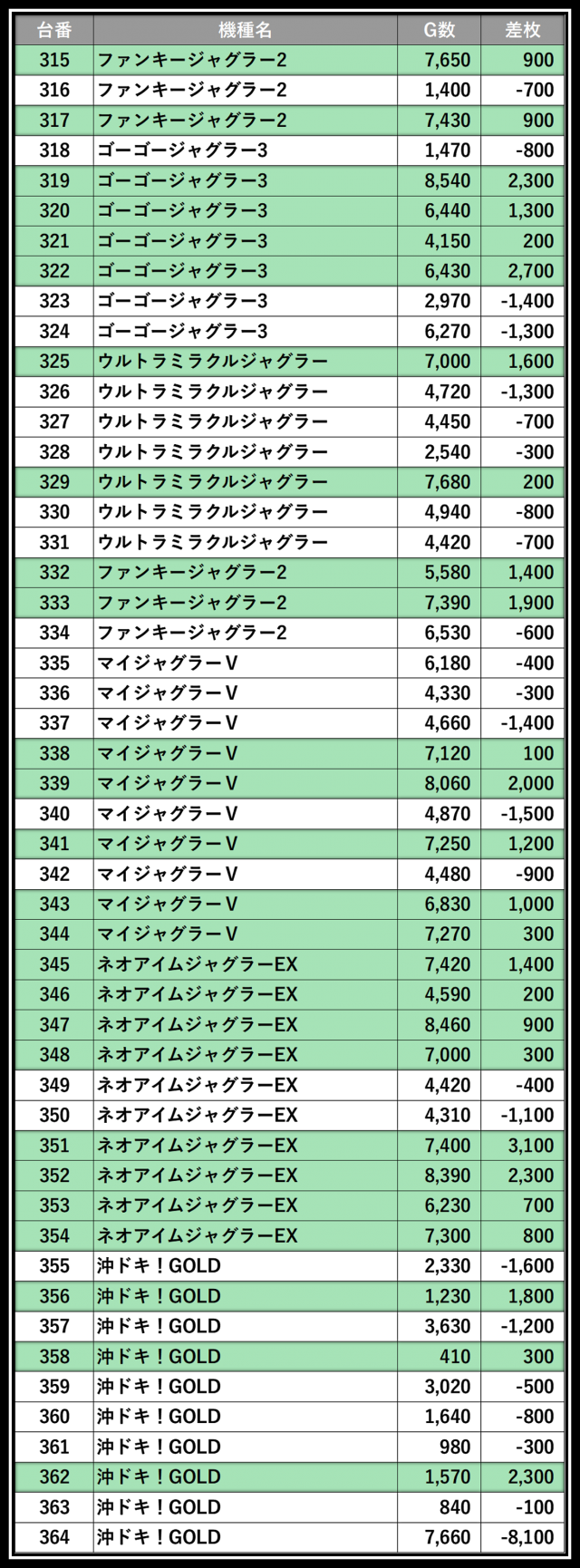 | 台番 | 機種名 | G数 | 差枚 |
|---|---|---|---|
| 315 | ファンキージャグラー2 | 7,650 | 900 |
| 316 | ファンキージャグラー2 | 1,400 | -700 |
| 317 | ファンキージャグラー2 | 7,430 | 900 |
| 318 | ゴーゴージャグラー3 | 1,470 | -800 |
| 319 | ゴーゴージャグラー3 | 8,540 | 2,300 |
| 320 | ゴーゴージャグラー3 | 6,440 | 1,300 |
| 321 | ゴーゴージャグラー3 | 4,150 | 200 |
| 322 | ゴーゴージャグラー3 | 6,430 | 2,700 |
| 323 | ゴーゴージャグラー3 | 2,970 | -1,400 |
| 324 | ゴーゴージャグラー3 | 6,270 | -1,300 |
| 325 | ウルトラミラクルジャグラー | 7,000 | 1,600 |
| 326 | ウルトラミラクルジャグラー | 4,720 | -1,300 |
| 327 | ウルトラミラクルジャグラー | 4,450 | -700 |
| 328 | ウルトラミラクルジャグラー | 2,540 | -300 |
| 329 | ウルトラミラクルジャグラー | 7,680 | 200 |
| 330 | ウルトラミラクルジャグラー | 4,940 | -800 |
| 331 | ウルトラミラクルジャグラー | 4,420 | -700 |
| 332 | ファンキージャグラー2 | 5,580 | 1,400 |
| 333 | ファンキージャグラー2 | 7,390 | 1,900 |
| 334 | ファンキージャグラー2 | 6,530 | -600 |
| 335 | マイジャグラーV | 6,180 | -400 |
| 336 | マイジャグラーV | 4,330 | -300 |
| 337 | マイジャグラーV | 4,660 | -1,400 |
| 338 | マイジャグラーV | 7,120 | 100 |
| 339 | マイジャグラーV | 8,060 | 2,000 |
| 340 | マイジャグラーV | 4,870 | -1,500 |
| 341 | マイジャグラーV | 7,250 | 1,200 |
| 342 | マイジャグラーV | 4,480 | -900 |
| 343 | マイジャグラーV | 6,830 | 1,000 |
| 344 | マイジャグラーV | 7,270 | 300 |
| 345 | ネオアイムジャグラーEX | 7,420 | 1,400 |
| 346 | ネオアイムジャグラーEX | 4,590 | 200 |
| 347 | ネオアイムジャグラーEX | 8,460 | 900 |
| 348 | ネオアイムジャグラーEX | 7,000 | 300 |
| 349 | ネオアイムジャグラーEX | 4,420 | -400 |
| 350 | ネオアイムジャグラーEX | 4,310 | -1,100 |
| 351 | ネオアイムジャグラーEX | 7,400 | 3,100 |
| 352 | ネオアイムジャグラーEX | 8,390 | 2,300 |
| 353 | ネオアイムジャグラーEX | 6,230 | 700 |
| 354 | ネオアイムジャグラーEX | 7,300 | 800 |
| 355 | 沖ドキ！GOLD | 2,330 | -1,600 |
| 356 | 沖ドキ！GOLD | 1,230 | 1,800 |
| 357 | 沖ドキ！GOLD | 3,630 | -1,200 |
| 358 | 沖ドキ！GOLD | 410 | 300 |
| 359 | 沖ドキ！GOLD | 3,020 | -500 |
| 360 | 沖ドキ！GOLD | 1,640 | -800 |
| 361 | 沖ドキ！GOLD | 980 | -300 |
| 362 | 沖ドキ！GOLD | 1,570 | 2,300 |
| 363 | 沖ドキ！GOLD | 840 | -100 |
| 364 | 沖ドキ！GOLD | 7,660 | -8,100 |